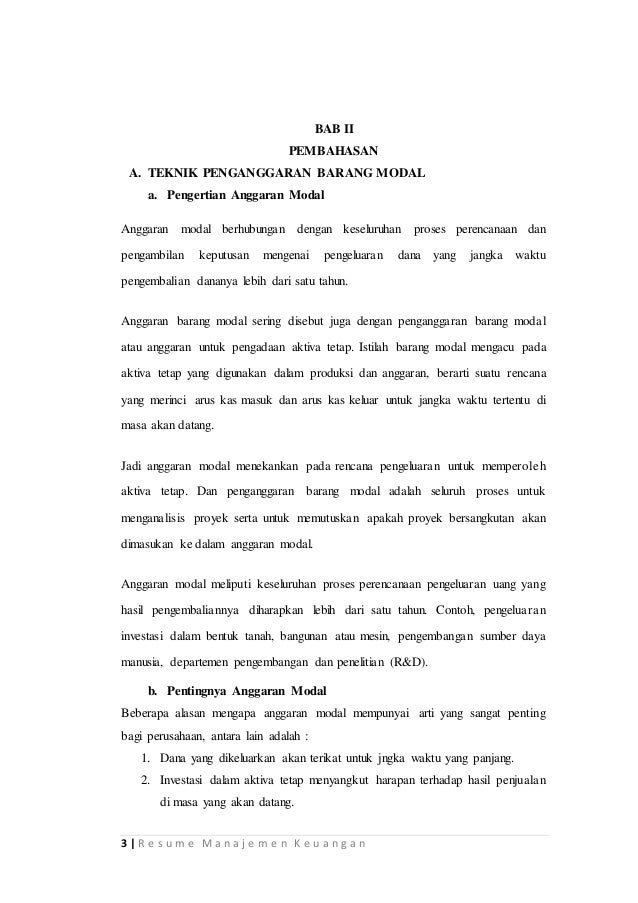 BAB II
PEMBAHASAN

A. TEKNIK PENGANGGARAN BARANG MODAL

a. Pengertian Anggaran Modal

Anggaran modal berhubungan dengan keseluruhan proses perencanaan dan pengambilan keputusan mengenai pengeluaran dana yang jangka waktu pengembalian dananya lebih dari satu tahun.

Anggaran barang modal sering disebut juga dengan penganggaran barang modal atau anggaran untuk pengadaan aktiva tetap. Istilah barang modal mengacu pada aktiva tetap yang digunakan dalam produksi dan anggaran, berarti suatu rencana yang merinci arus kas masuk dan arus kas keluar untuk jangka waktu tertentu di masa akan datang.

Jadi anggaran modal menekankan pada rencana pengeluaran untuk memperoleh aktiva tetap. Dan penganggaran barang modal adalah seluruh proses untuk menganalisis proyek serta untuk memutuskan apakah proyek bersangkutan akan dimasukan ke dalam anggaran modal.

Anggaran modal meliputi keseluruhan proses perencanaan pengeluaran uang yang hasil pengembaliannya diharapkan lebih dari satu tahun. Contoh, pengeluaran investasi dalam bentuk tanah, bangunan atau mesin, pengembangan sumber daya manusia, departemen pengembangan dan penelitian (R&D).

b. Pentingnya Anggaran Modal

Beberapa alasan mengapa anggaran modal mempunyai arti yang sangat penting bagi perusahaan, antara lain adalah :

1. Dana yang dikeluarkan akan terikat untuk jngka waktu yang panjang.
2. Investasi dalam aktiva tetap menyangkut harapan terhadap hasil penjualan di masa yang akan datang.

3 | Resume Manajemen Keuangan